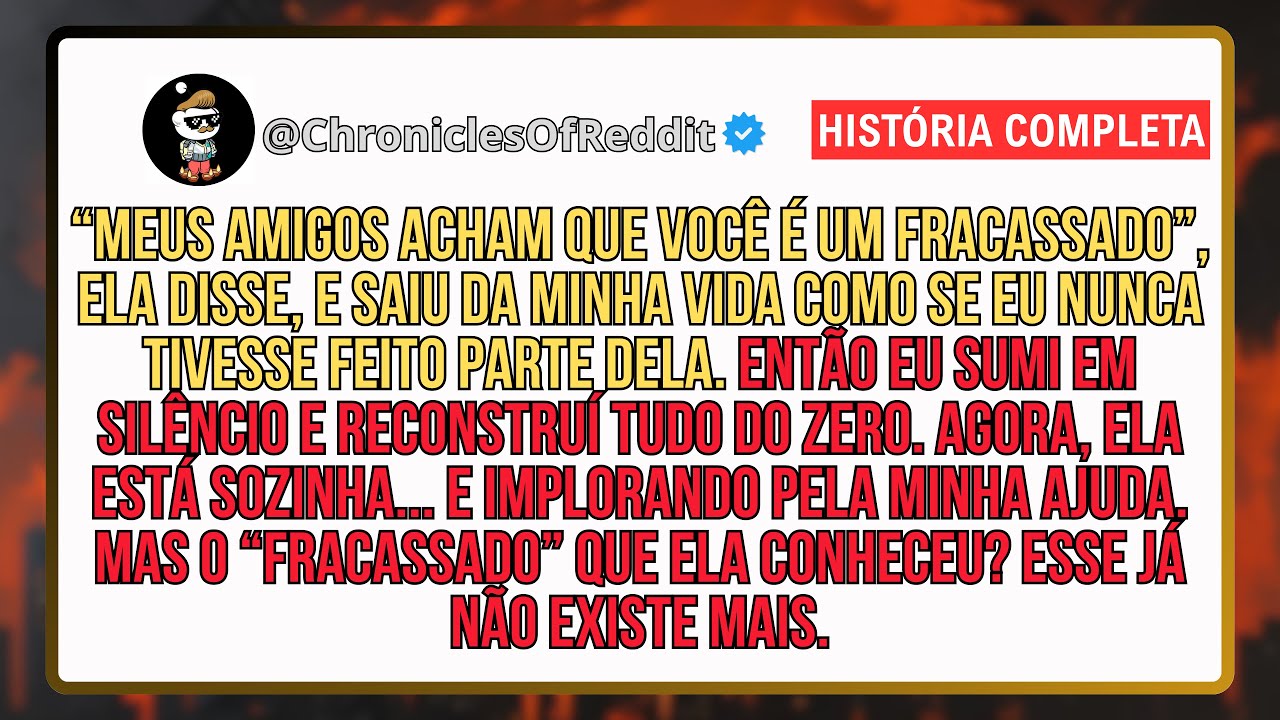 @ChroniclesOfReddit

HISTÓRIA COMPLETA

“MEUS AMIGOS ACHAM QUE VOCÊ É UM FRACASSADO”, ELA DISSE, E SAIU DA MINHA VIDA COMO SE EU NUNCA TIVESSE FEITO PARTE DELA. ENTÃO EU SUMI EM SILÊNCIO E RECONSTRUÍ TUDO DO ZERO. AGORA, ELA ESTÁ SOZINHA... E IMPLORANDO PELA MINHA AJUDA. MAS O “FRACASSADO” QUE ELA CONHECEU? ESSE JÁ NÃO EXISTE MAIS.